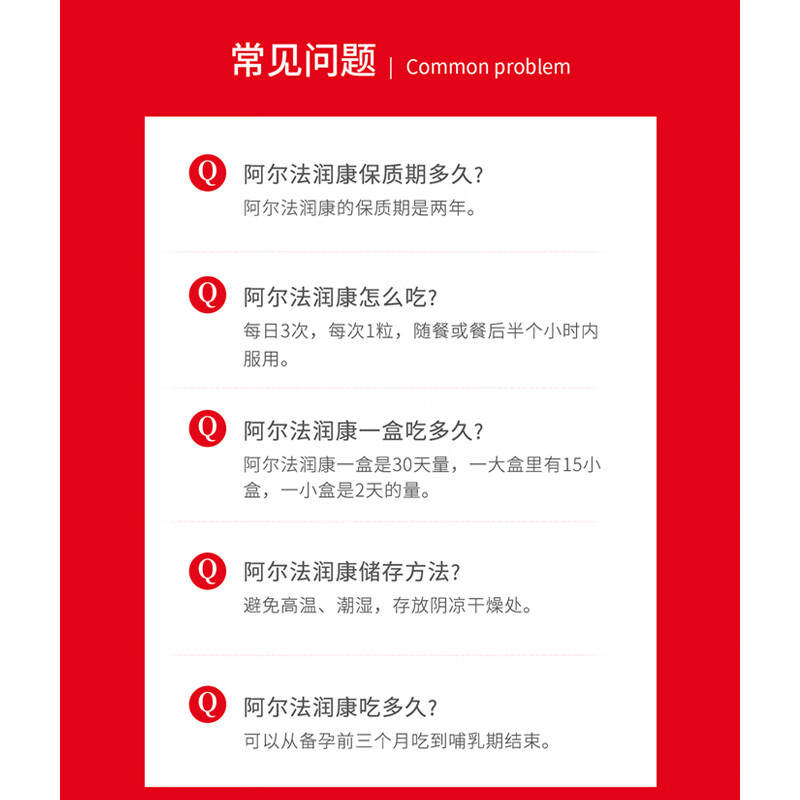 常见问题 | Common problem

Q 阿尔法润康保质期多久?
阿尔法润康的保质期是两年。

Q 阿尔法润康怎么吃?
每日3次，每次1粒，随餐或餐后半个小时内服用。

Q 阿尔法润康一盒吃多久?
阿尔法润康一盒是30天量，一大盒里有15小盒，一小盒是2天的量。

Q 阿尔法润康储存方法?
避免高温、潮湿，存放阴凉干燥处。

Q 阿尔法润康吃多久?
可以从备孕前三个月吃到哺乳期结束。